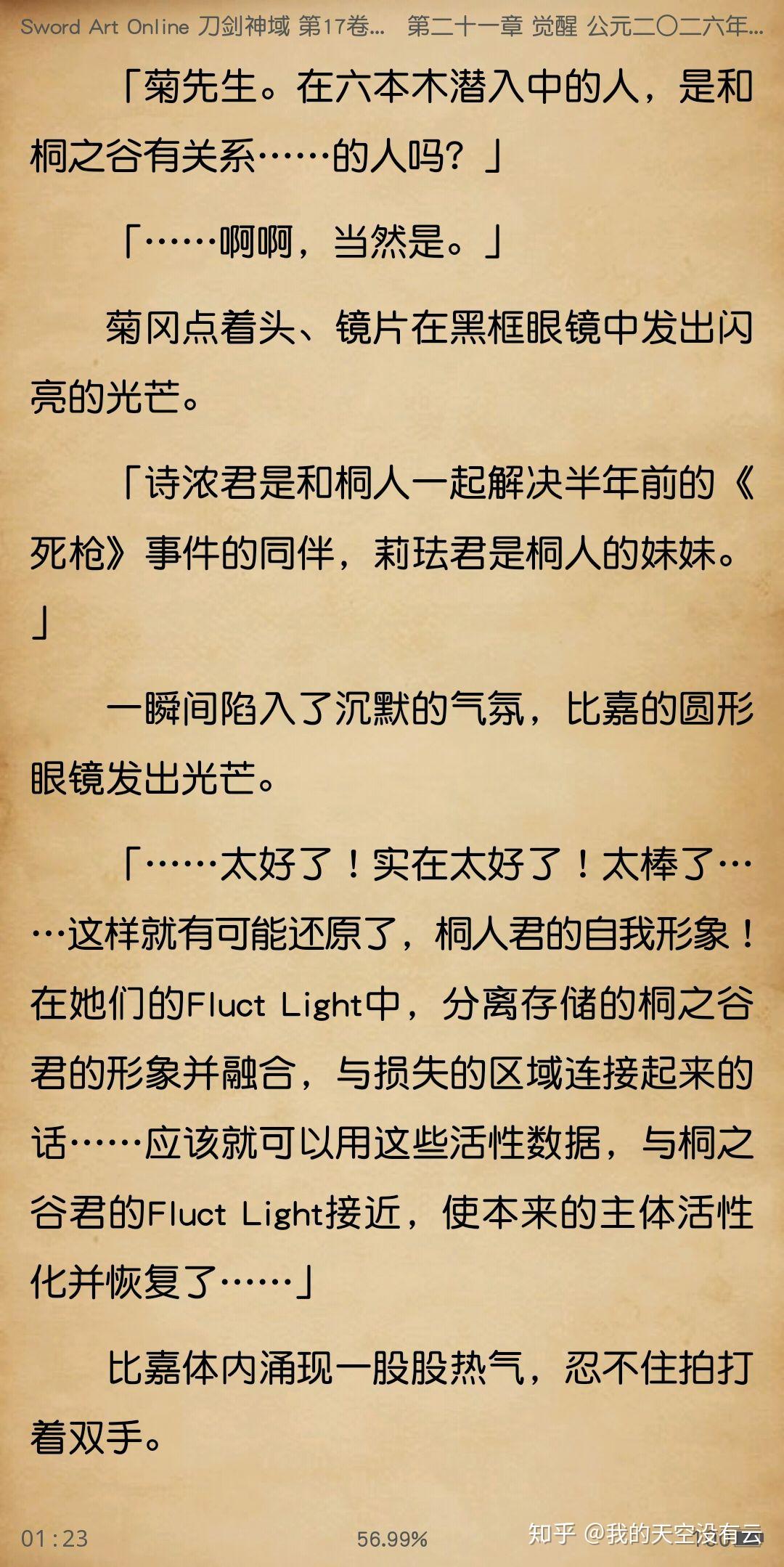 Sword Art Online 刀剑神域 第17卷...　第二十一章 觉醒 公元二〇二六年...

「菊先生。在六本木潜入中的人，是和桐之谷有关系……的人吗？」

「……啊啊，当然是。」

菊冈点着头、镜片在黑框眼镜中发出闪亮的光芒。

「诗浓君是和桐人一起解决半年前的《死枪》事件的同伴，莉珐君是桐人的妹妹。」

一瞬间陷入了沉默的气氛，比嘉的圆形眼镜发出光芒。

「……太好了！实在太好了！太棒了……这样就有可能还原了，桐人君的自我形象！在她们的Fluct Light中，分离存储的桐之谷君的形象并融合，与损失的区域连接起来的话……应该就可以用这些活性数据，与桐之谷君的Fluct Light接近，使本来的主体活性化并恢复了……」

比嘉体内涌现一股股热气，忍不住拍打着双手。

01:23　56.99%　知乎 @我的天空没有云